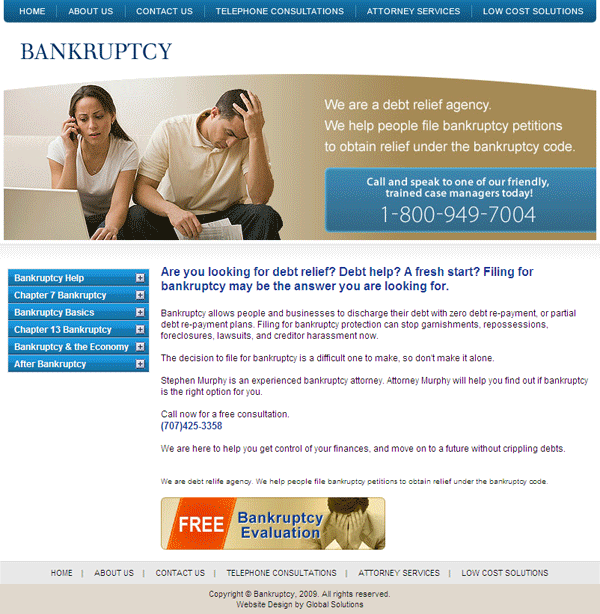 HOME | ABOUT US | CONTACT US | TELEPHONE CONSULTATIONS | ATTORNEY SERVICES | LOW COST SOLUTIONS

BANKRUPTCY

We are a debt relief agency.
We help people file bankruptcy petitions to obtain relief under the bankruptcy code.

Call and speak to one of our friendly, trained case managers today!
1-800-949-7004

Bankruptcy Help
Chapter 7 Bankruptcy
Bankruptcy Basics
Chapter 13 Bankruptcy
Bankruptcy & the Economy
After Bankruptcy

Are you looking for debt relief? Debt help? A fresh start? Filing for bankruptcy may be the answer you are looking for.

Bankruptcy allows people and businesses to discharge their debt with zero debt re-payment, or partial debt re-payment plans. Filing for bankruptcy protection can stop garnishments, repossessions, foreclosures, lawsuits, and creditor harassment now.

The decision to file for bankruptcy is a difficult one to make, so don't make it alone.

Stephen Murphy is an experienced bankruptcy attorney. Attorney Murphy will help you find out if bankruptcy is the right option for you.

Call now for a free consultation.
(707)425-3358

We are here to help you get control of your finances, and move on to a future without crippling debts.

We are debt relife agency. We help people file bankruptcy petitions to obtain relief under the bankruptcy code.

FREE Bankruptcy Evaluation

HOME | ABOUT US | CONTACT US | TELEPHONE CONSULTATIONS | ATTORNEY SERVICES | LOW COST SOLUTIONS

Copyright © Bankruptcy, 2009. All rights reserved.
Website Design by Global Solutions